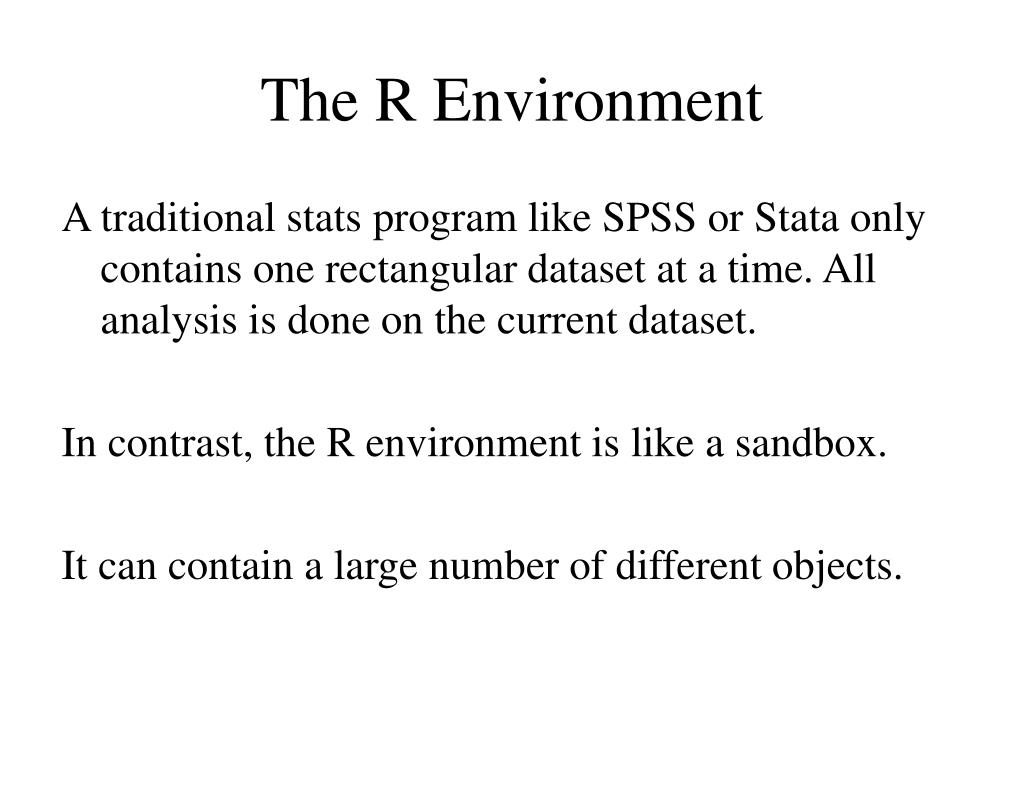 The R Environment

A traditional stats program like SPSS or Stata only contains one rectangular dataset at a time. All analysis is done on the current dataset.

In contrast, the R environment is like a sandbox.

It can contain a large number of different objects.